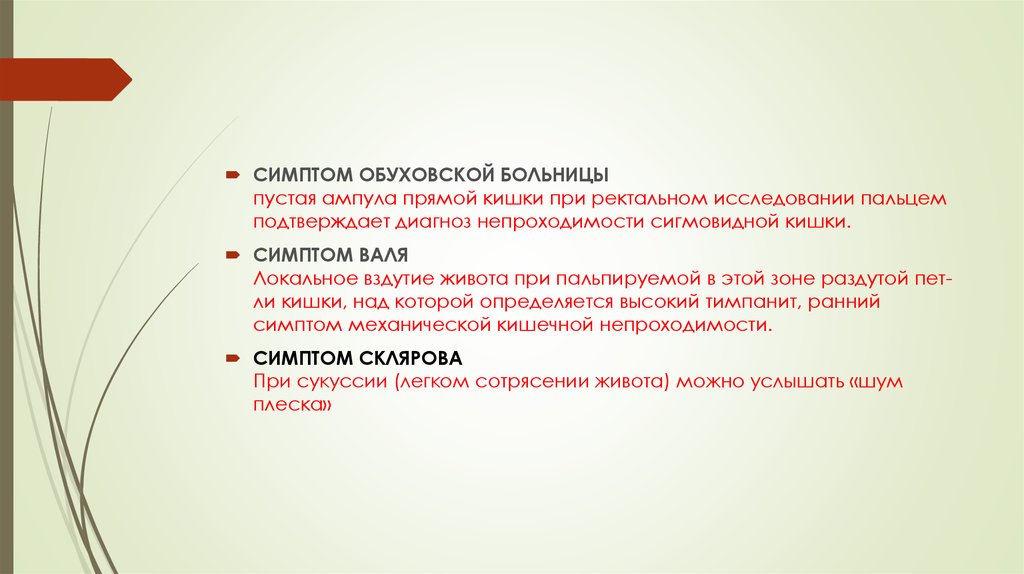 СИМПТОМ ОБУХОВСКОЙ БОЛЬНИЦЫ
пустая ампула прямой кишки при ректальном исследовании пальцем подтверждает диагноз непроходимости сигмовидной кишки.

СИМПТОМ ВАЛЯ
Локальное вздутие живота при пальпируемой в этой зоне раздутой петли кишки, над которой определяется высокий тимпанит, ранний симптом механической кишечной непроходимости.

СИМПТОМ СКЛЯРОВА
При сукуссии (легком сотрясении живота) можно услышать «шум плеска»